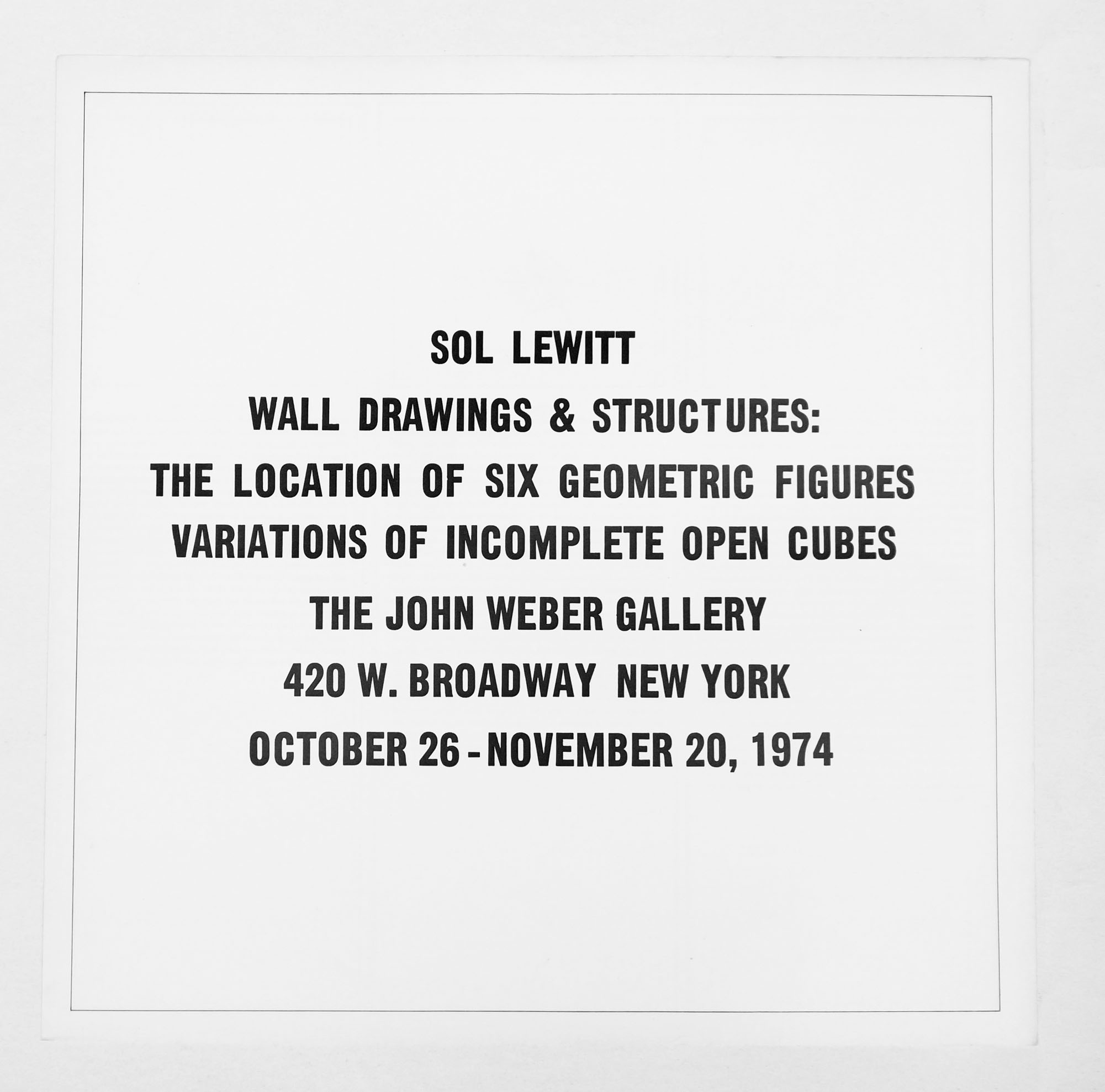 SOL LEWITT

WALL DRAWINGS & STRUCTURES:

THE LOCATION OF SIX GEOMETRIC FIGURES

VARIATIONS OF INCOMPLETE OPEN CUBES

THE JOHN WEBER GALLERY

420 W. BROADWAY NEW YORK

OCTOBER 26 - NOVEMBER 20, 1974